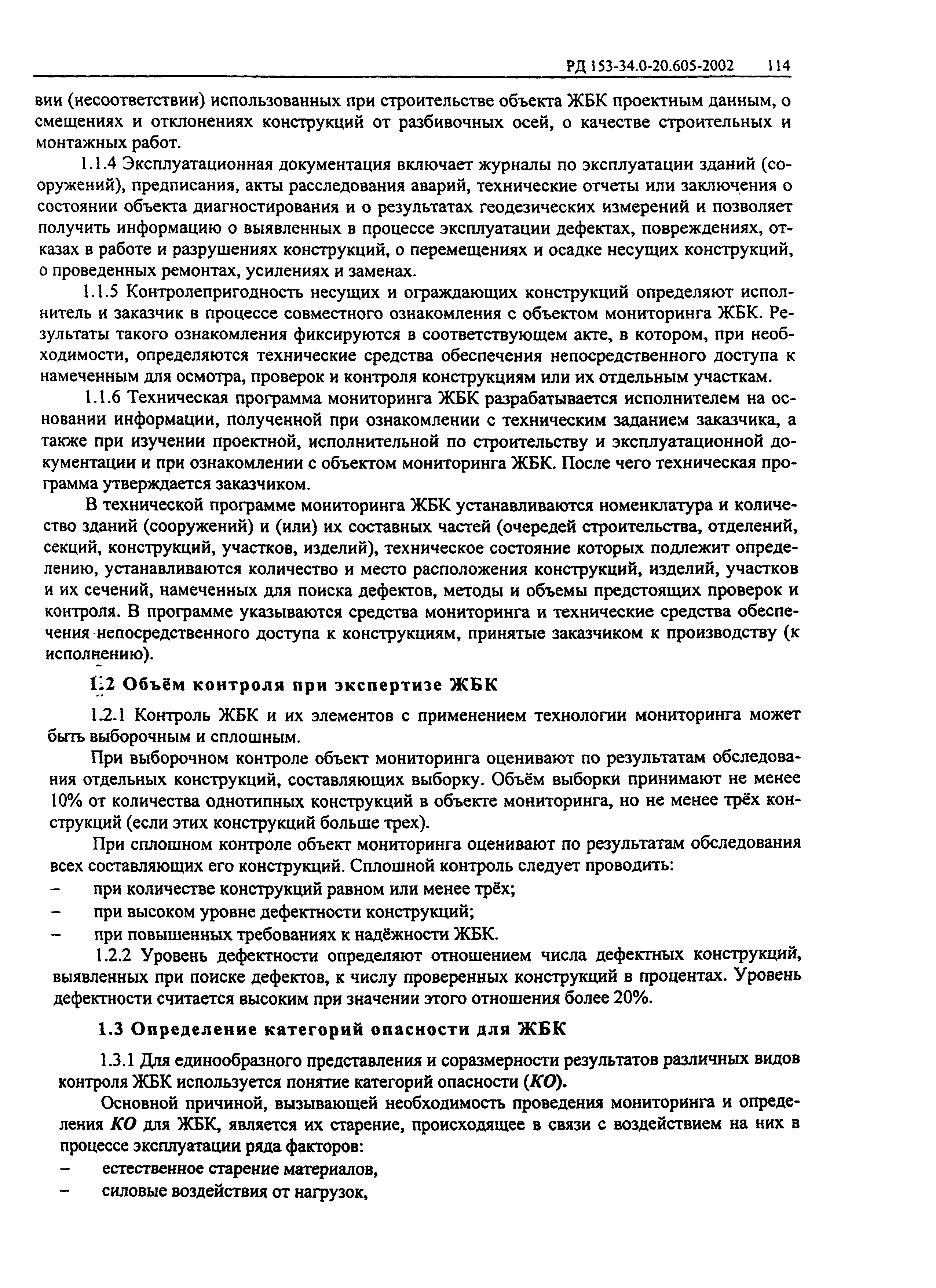 РД 153-34.0-20.605-2002 114

вии (несоответствии) использованных при строительстве объекта ЖБК проектным данным, о смещениях и отклонениях конструкций от разбивочных осей, о качестве строительных и монтажных работ.

1.1.4 Эксплуатационная документация включает журналы по эксплуатации зданий (сооружений), предписания, акты расследования аварий, технические отчеты или заключения о состоянии объекта диагностирования и о результатах геодезических измерений и позволяет получить информацию о выявленных в процессе эксплуатации дефектах, повреждениях, отказах в работе и разрушениях конструкций, о перемещениях и осадке несущих конструкций, о проведенных ремонтах, усилениях и заменах.

1.1.5 Контролепригодность несущих и ограждающих конструкций определяют исполнитель и заказчик в процессе совместного ознакомления с объектом мониторинга ЖБК. Результаты такого ознакомления фиксируются в соответствующем акте, в котором, при необходимости, определяются технические средства обеспечения непосредственного доступа к намеченным для осмотра, проверок и контроля конструкциям или их отдельным участкам.

1.1.6 Техническая программа мониторинга ЖБК разрабатывается исполнителем на основании информации, полученной при ознакомлении с техническим заданием заказчика, а также при изучении проектной, исполнительной по строительству и эксплуатационной документации и при ознакомлении с объектом мониторинга ЖБК. После чего техническая программа утверждается заказчиком.

В технической программе мониторинга ЖБК устанавливаются номенклатура и количество зданий (сооружений) и (или) их составных частей (очередей строительства, отделений, секций, конструкций, участков, изделий), техническое состояние которых подлежит определению, устанавливаются количество и место расположения конструкций, изделий, участков и их сечений, намеченных для поиска дефектов, методы и объемы предстоящих проверок и контроля. В программе указываются средства мониторинга и технические средства обеспечения непосредственного доступа к конструкциям, принятые заказчиком к производству (к исполнению).

1.2 Объём контроля при экспертизе ЖБК

1.2.1 Контроль ЖБК и их элементов с применением технологии мониторинга может быть выборочным и сплошным.

При выборочном контроле объект мониторинга оценивают по результатам обследования отдельных конструкций, составляющих выборку. Объём выборки принимают не менее 10% от количества однотипных конструкций в объекте мониторинга, но не менее трёх конструкций (если этих конструкций больше трех).

При сплошном контроле объект мониторинга оценивают по результатам обследования всех составляющих его конструкций. Сплошной контроль следует проводить:
– при количестве конструкций равном или менее трёх;
– при высоком уровне дефектности конструкций;
– при повышенных требованиях к надёжности ЖБК.

1.2.2 Уровень дефектности определяют отношением числа дефектных конструкций, выявленных при поиске дефектов, к числу проверенных конструкций в процентах. Уровень дефектности считается высоким при значении этого отношения более 20%.

1.3 Определение категорий опасности для ЖБК

1.3.1 Для единообразного представления и соразмерности результатов различных видов контроля ЖБК используется понятие категорий опасности (КО).

Основной причиной, вызывающей необходимость проведения мониторинга и определения КО для ЖБК, является их старение, происходящее в связи с воздействием на них в процессе эксплуатации ряда факторов:
– естественное старение материалов,
– силовые воздействия от нагрузок,